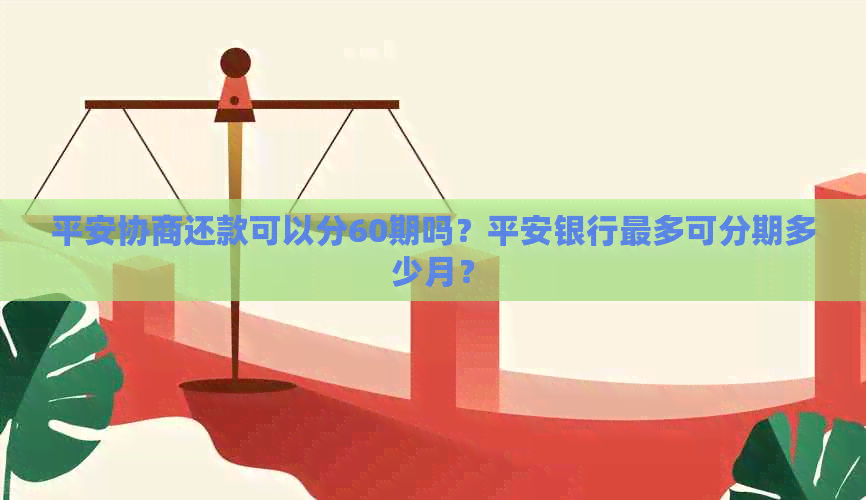 平安协商还款可以分60期吗？平安银行最多可分期多少月？